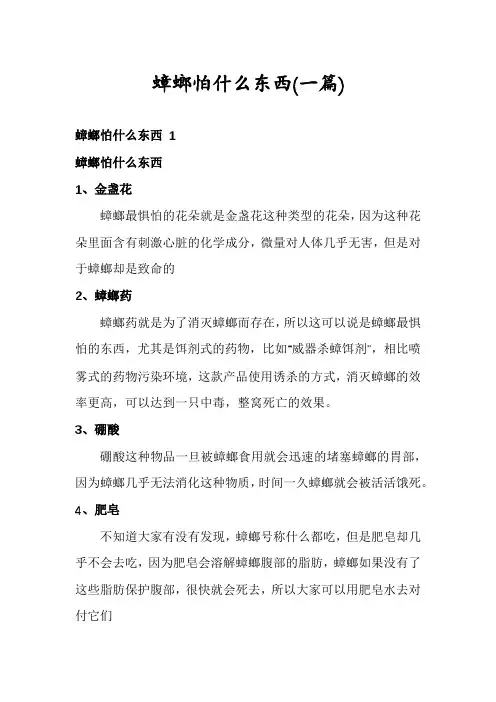 蟑螂怕什么东西(一篇)

蟑螂怕什么东西 1

蟑螂怕什么东西

1、金盏花

蟑螂最惧怕的花朵就是金盏花这种类型的花朵，因为这种花朵里面含有刺激心脏的化学成分，微量对人体几乎无害，但是对于蟑螂却是致命的

2、蟑螂药

蟑螂药就是为了消灭蟑螂而存在，所以这可以说是蟑螂最惧怕的东西，尤其是饵剂式的药物，比如"威器杀蟑饵剂"，相比喷雾式的药物污染环境，这款产品使用诱杀的方式，消灭蟑螂的效率更高，可以达到一只中毒，整窝死亡的效果。

3、硼酸

硼酸这种物品一旦被蟑螂食用就会迅速的堵塞蟑螂的胃部，因为蟑螂几乎无法消化这种物质，时间一久蟑螂就会被活活饿死。

4、肥皂

不知道大家有没有发现，蟑螂号称什么都吃，但是肥皂却几乎不会去吃，因为肥皂会溶解蟑螂腹部的脂肪，蟑螂如果没有了这些脂肪保护腹部，很快就会死去，所以大家可以用肥皂水去对付它们